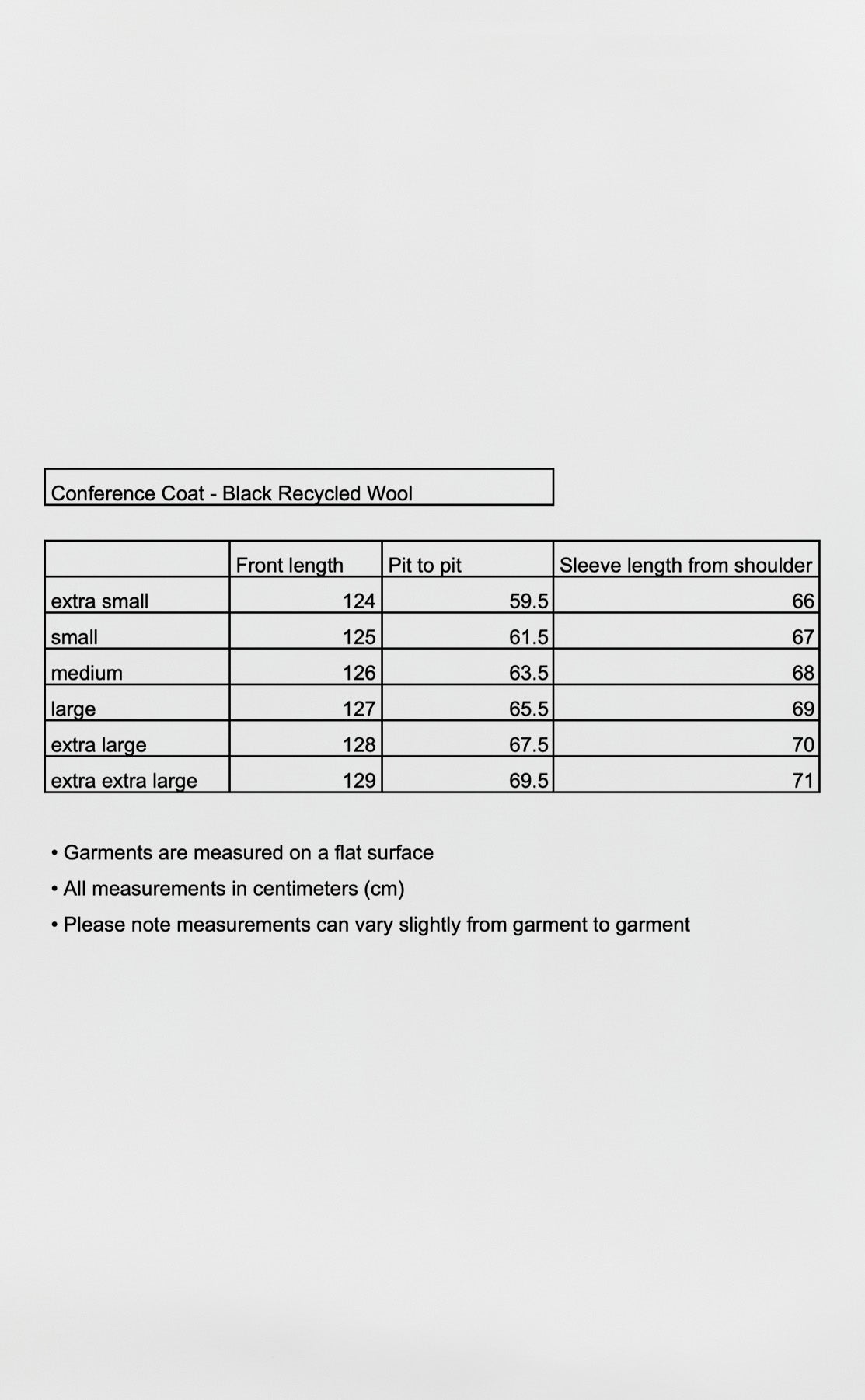 Conference Coat - Black Recycled Wool

| | Front length | Pit to pit | Sleeve length from shoulder |
|---|---|---|---|
| extra small | 124 | 59.5 | 66 |
| small | 125 | 61.5 | 67 |
| medium | 126 | 63.5 | 68 |
| large | 127 | 65.5 | 69 |
| extra large | 128 | 67.5 | 70 |
| extra extra large | 129 | 69.5 | 71 |

• Garments are measured on a flat surface
• All measurements in centimeters (cm)
• Please note measurements can vary slightly from garment to garment